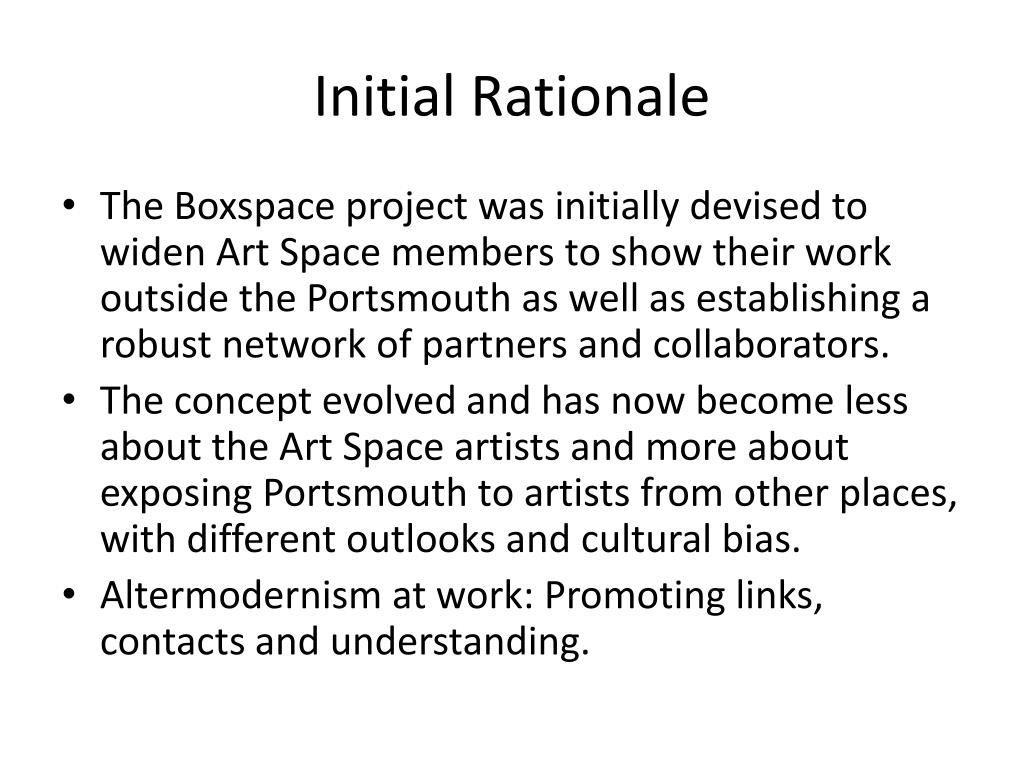 Initial Rationale

• The Boxspace project was initially devised to widen Art Space members to show their work outside the Portsmouth as well as establishing a robust network of partners and collaborators.
• The concept evolved and has now become less about the Art Space artists and more about exposing Portsmouth to artists from other places, with different outlooks and cultural bias.
• Altermodernism at work: Promoting links, contacts and understanding.